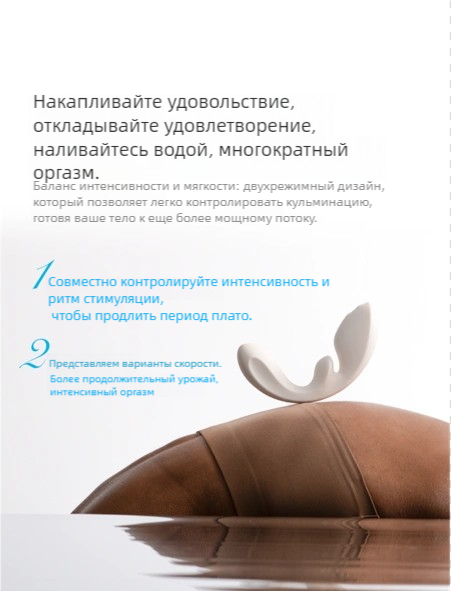 Накапливайте удовольствие, откладывайте удовлетворение, наливайтесь водой, многократный оргазм.

Баланс интенсивности и мягкости: двухрежимный дизайн, который позволяет легко контролировать кульминацию, готовя ваше тело к еще более мощному потоку.

1 Совместно контролируйте интенсивность и ритм стимуляции, чтобы продлить период плато.

2 Представляем варианты скорости. Более продолжительный урожай, интенсивный оргазм